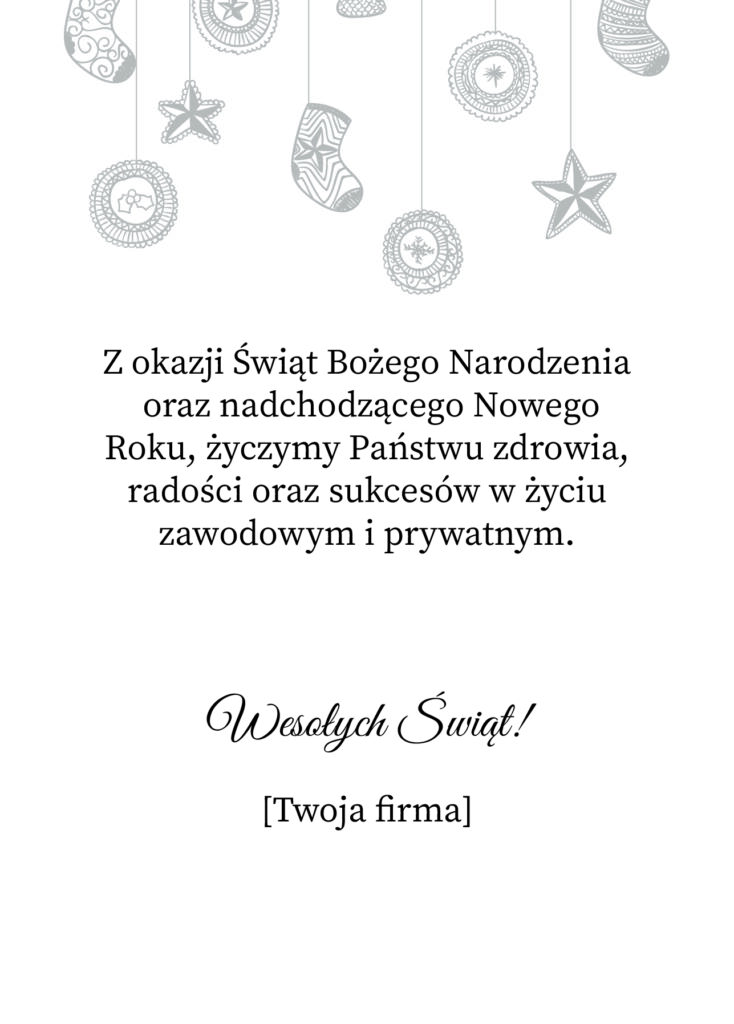 Z okazji Świąt Bożego Narodzenia oraz nadchodzącego Nowego Roku, życzymy Państwu zdrowia, radości oraz sukcesów w życiu zawodowym i prywatnym.

Wesołych Świąt!

[Twoja firma]